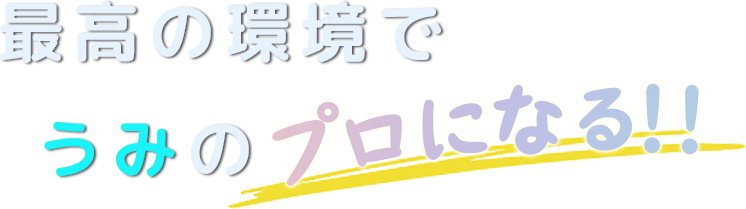 最高の環境で

うみのプロになる!!